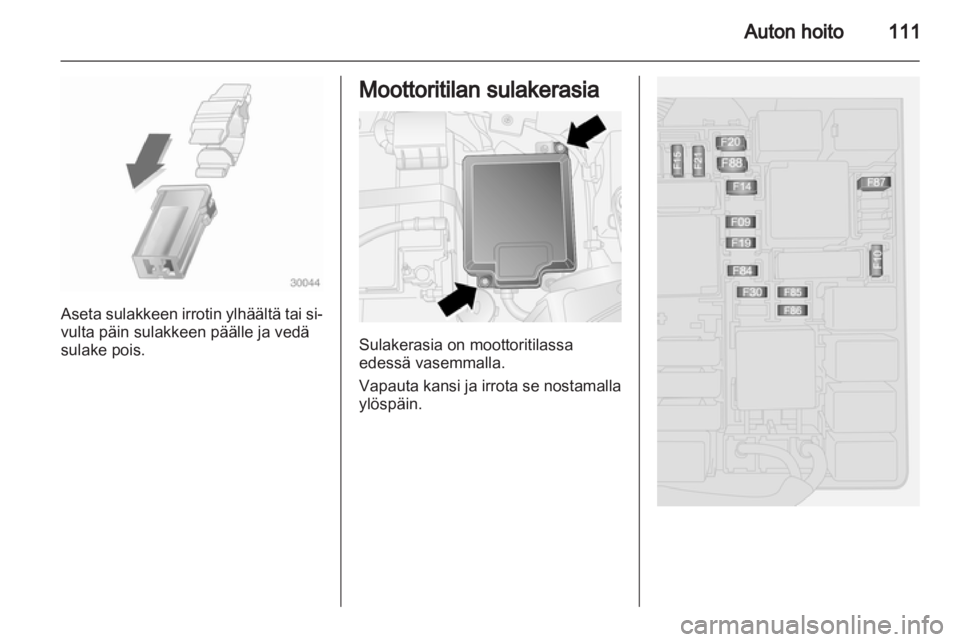 Auton hoito 111

30044

Aseta sulakkeen irrotin ylhäältä tai sivulta päin sulakkeen päälle ja vedä sulake pois.

Moottoritilan sulakerasia

Sulakerasia on moottoritilassa edessä vasemmalla.

Vapauta kansi ja irrota se nostamalla ylöspäin.

F15
F21
F20
F88
F14
F87
F09
F19
F10
F84
F30
F85
F86

carmanualsonline.info